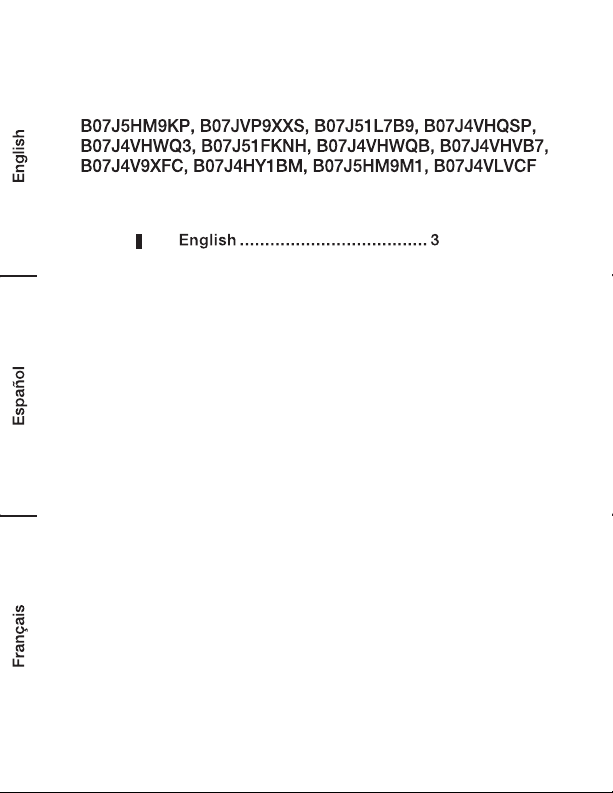 English

B07J5HM9KP, B07JVP9XXS, B07J51L7B9, B07J4VHQSP, B07J4VHWQ3, B07J51FKNH, B07J4VHWQB, B07J4VHVB7, B07J4V9XFC, B07J4HY1BM, B07J5HM9M1, B07J4VLVCF

English ..................................... 3

Español

Français